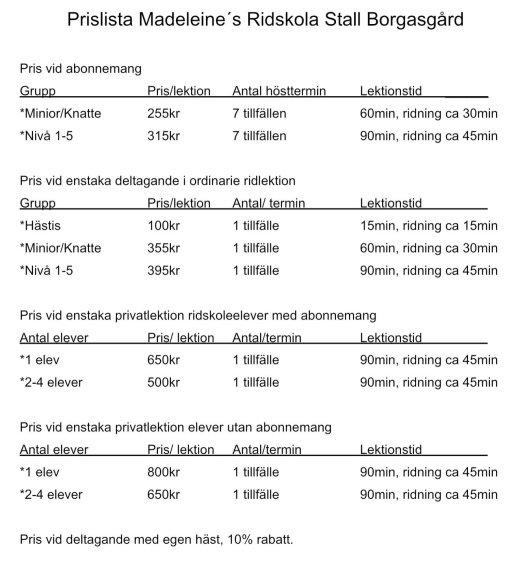 Prislista Madeleine´s Ridskola Stall Borgasgård

Pris vid abonnemang

| Grupp | Pris/lektion | Antal hösttermin | Lektionstid |
|---|---|---|---|
| *Minior/Knatte | 255kr | 7 tillfällen | 60min, ridning ca 30min |
| *Nivå 1-5 | 315kr | 7 tillfällen | 90min, ridning ca 45min |

Pris vid enstaka deltagande i ordinarie ridlektion

| Grupp | Pris/lektion | Antal/ termin | Lektionstid |
|---|---|---|---|
| *Hästis | 100kr | 1 tillfälle | 15min, ridning ca 15min |
| *Minior/Knatte | 355kr | 1 tillfälle | 60min, ridning ca 30min |
| *Nivå 1-5 | 395kr | 1 tillfälle | 90min, ridning ca 45min |

Pris vid enstaka privatlektion ridskoleelever med abonnemang

| Antal elever | Pris/ lektion | Antal/termin | Lektionstid |
|---|---|---|---|
| *1 elev | 650kr | 1 tillfälle | 90min, ridning ca 45min |
| *2-4 elever | 500kr | 1 tillfälle | 90min, ridning ca 45min |

Pris vid enstaka privatlektion elever utan abonnemang

| Antal elever | Pris/ lektion | Antal/termin | Lektionstid |
|---|---|---|---|
| *1 elev | 800kr | 1 tillfälle | 90min, ridning ca 45min |
| *2-4 elever | 650kr | 1 tillfälle | 90min, ridning ca 45min |

Pris vid deltagande med egen häst, 10% rabatt.